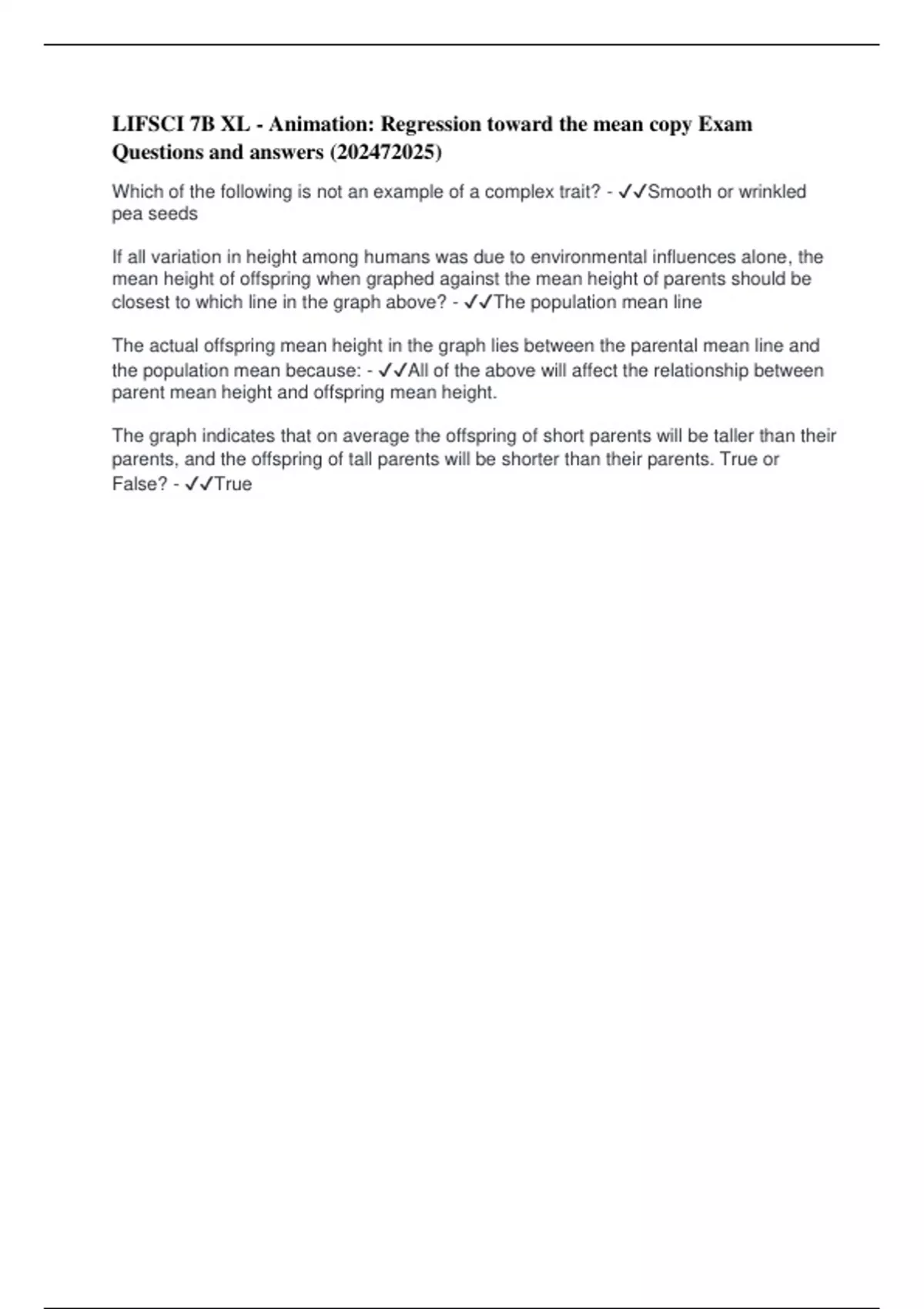 LIFSCI 7B XL - Animation: Regression toward the mean copy Exam Questions and answers (202472025)

Which of the following is not an example of a complex trait? - ✓✓Smooth or wrinkled pea seeds

If all variation in height among humans was due to environmental influences alone, the mean height of offspring when graphed against the mean height of parents should be closest to which line in the graph above? - ✓✓The population mean line

The actual offspring mean height in the graph lies between the parental mean line and the population mean because: - ✓✓All of the above will affect the relationship between parent mean height and offspring mean height.

The graph indicates that on average the offspring of short parents will be taller than their parents, and the offspring of tall parents will be shorter than their parents. True or False? - ✓✓True